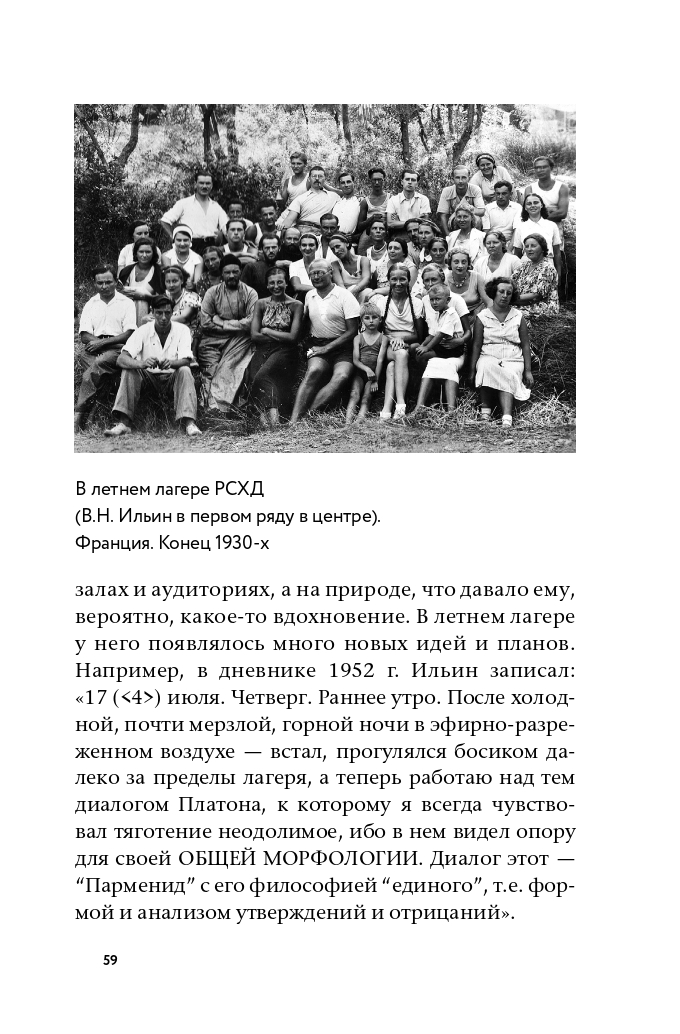 В летнем лагере РСХД
(В.Н. Ильин в первом ряду в центре).
Франция. Конец 1930-х

залах и аудиториях, а на природе, что давало ему, вероятно, какое-то вдохновение. В летнем лагере у него появлялось много новых идей и планов. Например, в дневнике 1952 г. Ильин записал: «17 (<4>) июля. Четверг. Раннее утро. После холодной, почти мерзлой, горной ночи в эфирно-разреженном воздухе — встал, прогулялся босиком далеко за пределы лагеря, а теперь работаю над тем диалогом Платона, к которому я всегда чувствовал тяготение неодолимое, ибо в нем видел опору для своей ОБЩЕЙ МОРФОЛОГИИ. Диалог этот — “Парменид” с его философией “единого”, т.е. формой и анализом утверждений и отрицаний».

59